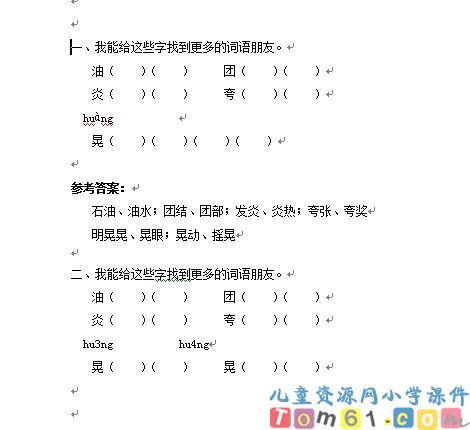 一、我能给这些字找到更多的词语朋友。

油（　　）（　　）　团（　　）（　　）

炎（　　）（　　）　夸（　　）（　　）

huàng

晃（　　）（　　）（　　）（　　）

参考答案：

石油、油水；团结、团部；发炎、炎热；夸张、夸奖

明晃晃、晃眼；晃动、摇晃

二、我能给这些字找到更多的词语朋友。

油（　　）（　　）　团（　　）（　　）

炎（　　）（　　）　夸（　　）（　　）

hu3ng　hu4ng

晃（　　）（　　）　晃（　　）（　　）

儿童资源网小学课件
Tom61.com